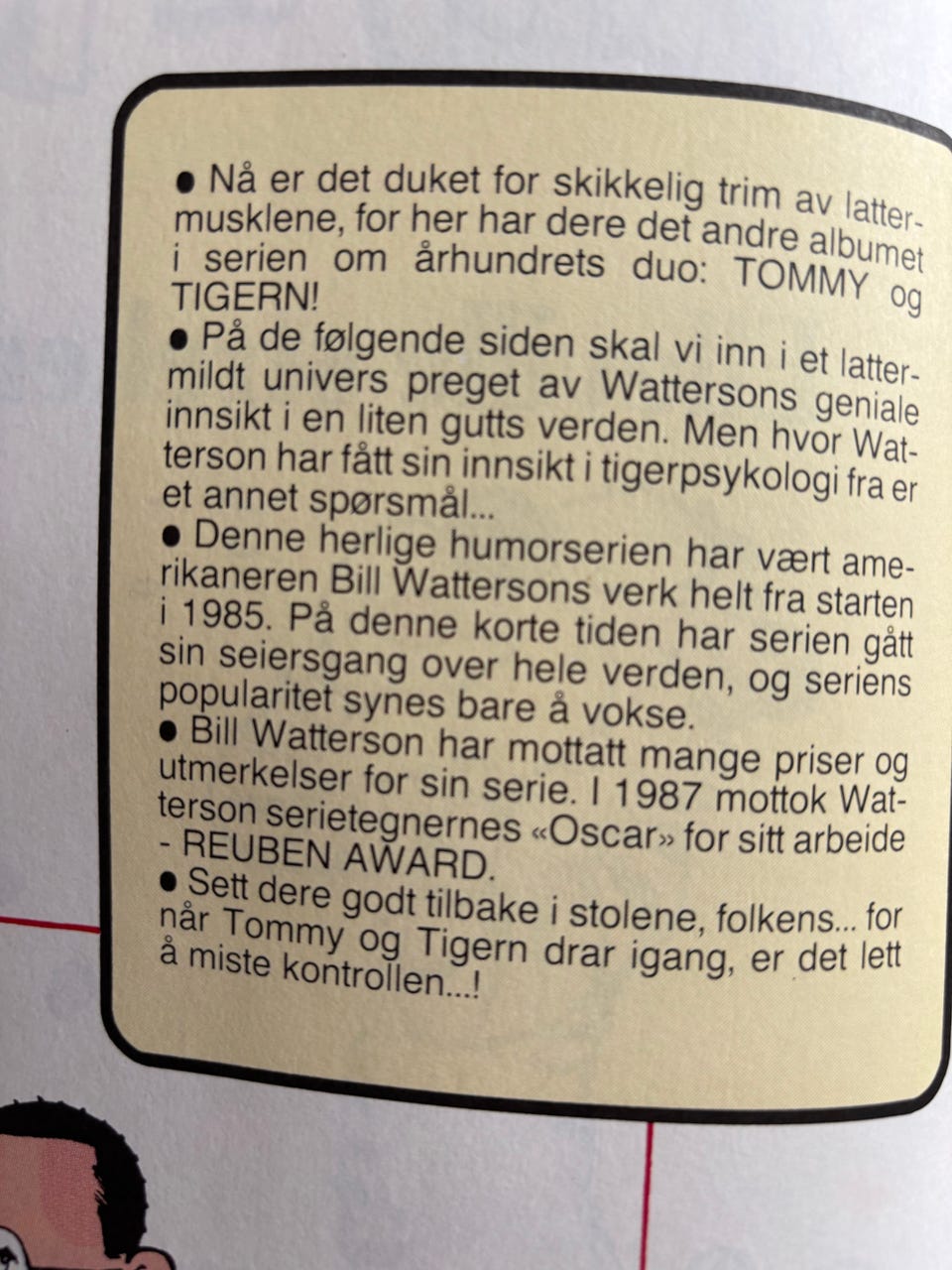 • Nå er det duket for skikkelig trim av lattermusklene, for her har dere det andre albumet i serien om århundrets duo: TOMMY og TIGERN!

• På de følgende siden skal vi inn i et lattermildt univers preget av Wattersons geniale innsikt i en liten gutts verden. Men hvor Watterson har fått sin innsikt i tigerpsykologi fra er et annet spørsmål...

• Denne herlige humorserien har vært amerikaneren Bill Wattersons verk helt fra starten i 1985. På denne korte tiden har serien gått sin seiersgang over hele verden, og seriens popularitet synes bare å vokse.

• Bill Watterson har mottatt mange priser og utmerkelser for sin serie. I 1987 mottok Watterson serietegnernes «Oscar» for sitt arbeide - REUBEN AWARD.

• Sett dere godt tilbake i stolene, folkens... for når Tommy og Tigern drar igang, er det lett å miste kontrollen...!